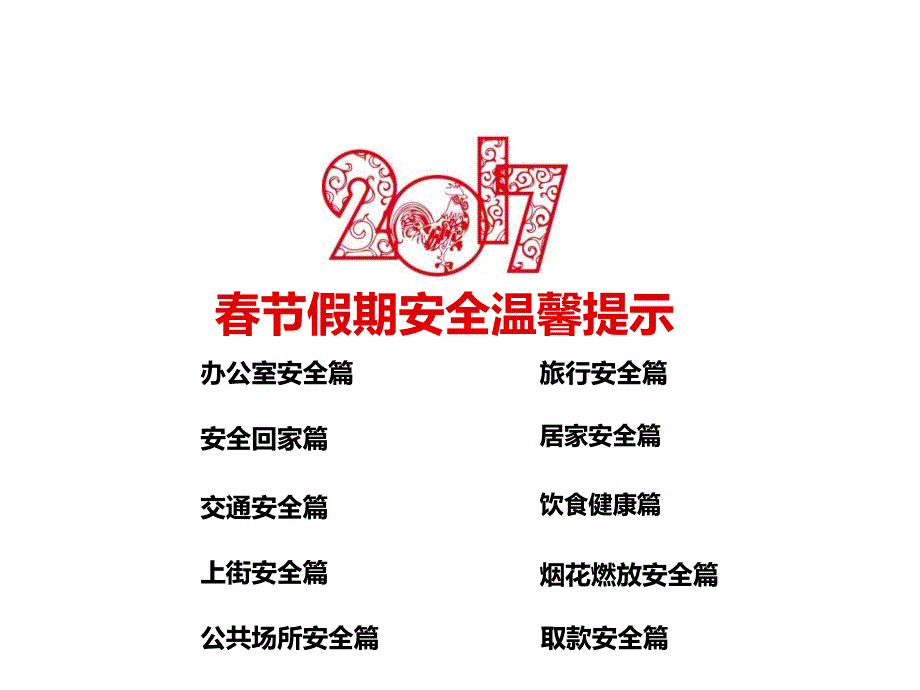 2017

春节假期安全温馨提示

办公室安全篇

安全回家篇

交通安全篇

上街安全篇

公共场所安全篇

旅行安全篇

居家安全篇

饮食健康篇

烟花燃放安全篇

取款安全篇